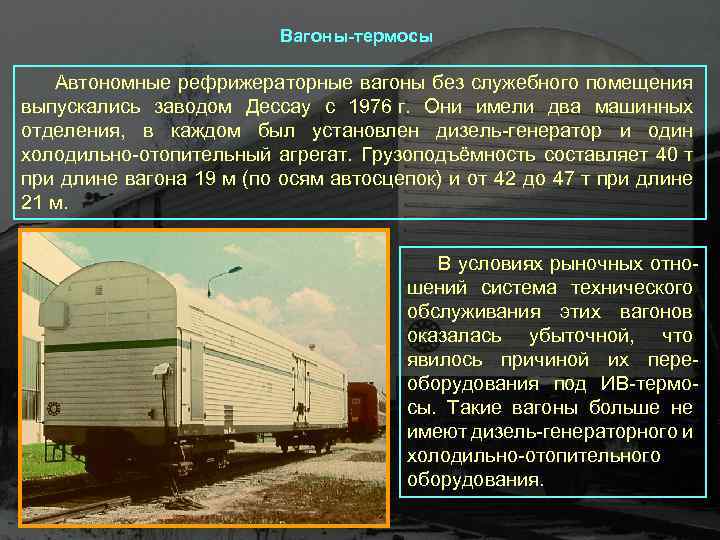 Вагоны-термосы

Автономные рефрижераторные вагоны без служебного помещения выпускались заводом Дессау с 1976 г. Они имели два машинных отделения, в каждом был установлен дизель-генератор и один холодильно-отопительный агрегат. Грузоподъёмность составляет 40 т при длине вагона 19 м (по осям автосцепок) и от 42 до 47 т при длине 21 м.

В условиях рыночных отношений система технического обслуживания этих вагонов оказалась убыточной, что явилось причиной их переоборудования под ИВ-термосы. Такие вагоны больше не имеют дизель-генераторного и холодильно-отопительного оборудования.